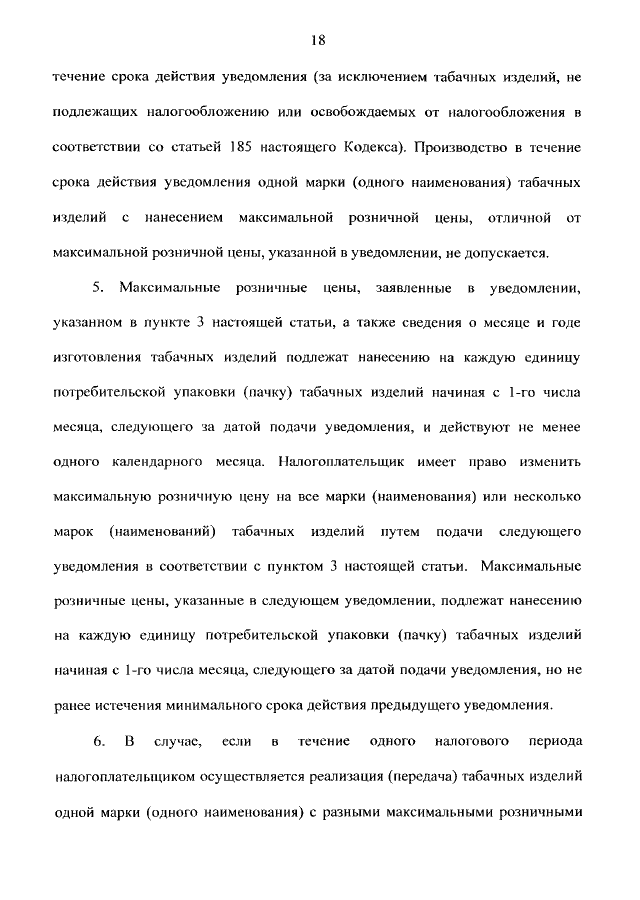 18

течение срока действия уведомления (за исключением табачных изделий, не подлежащих налогообложению или освобождаемых от налогообложения в соответствии со статьей 185 настоящего Кодекса). Производство в течение срока действия уведомления одной марки (одного наименования) табачных изделий с нанесением максимальной розничной цены, отличной от максимальной розничной цены, указанной в уведомлении, не допускается.

5. Максимальные розничные цены, заявленные в уведомлении, указанном в пункте 3 настоящей статьи, а также сведения о месяце и годе изготовления табачных изделий подлежат нанесению на каждую единицу потребительской упаковки (пачку) табачных изделий начиная с 1-го числа месяца, следующего за датой подачи уведомления, и действуют не менее одного календарного месяца. Налогоплательщик имеет право изменить максимальную розничную цену на все марки (наименования) или несколько марок (наименований) табачных изделий путем подачи следующего уведомления в соответствии с пунктом 3 настоящей статьи. Максимальные розничные цены, указанные в следующем уведомлении, подлежат нанесению на каждую единицу потребительской упаковки (пачку) табачных изделий начиная с 1-го числа месяца, следующего за датой подачи уведомления, но не ранее истечения минимального срока действия предыдущего уведомления.

6. В случае, если в течение одного налогового периода налогоплательщиком осуществляется реализация (передача) табачных изделий одной марки (одного наименования) с разными максимальными розничными